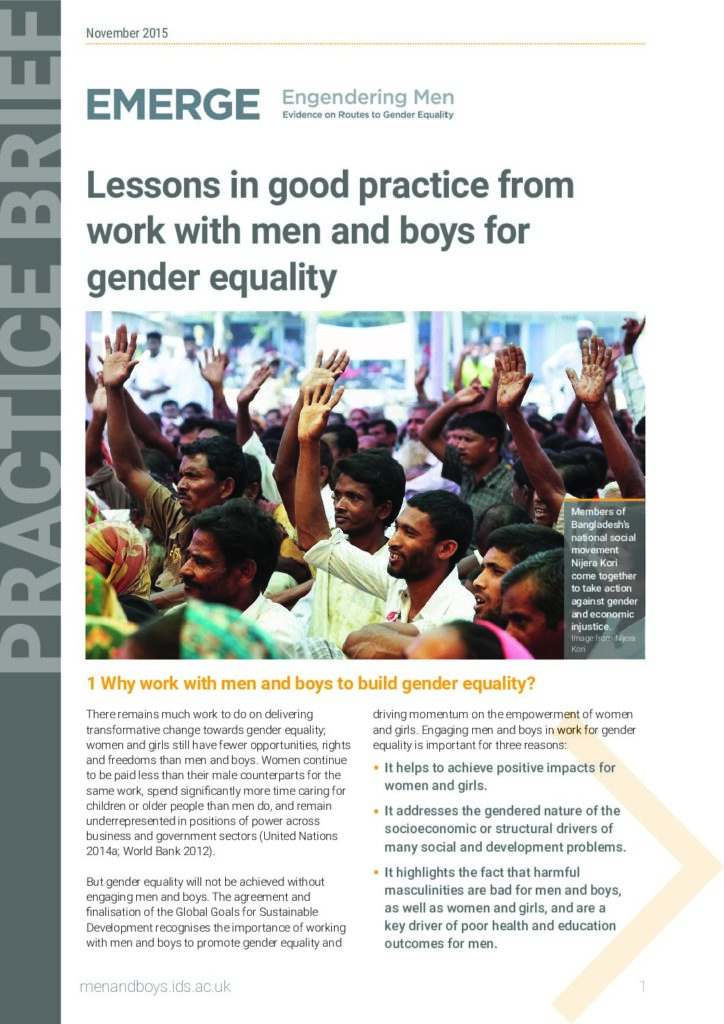 PRACTICE BRIEF

November 2015

EMERGE Engendering Men
Evidence on Routes to Gender Equality

Lessons in good practice from work with men and boys for gender equality

Members of Bangladesh's national social movement Nijera Kori come together to take action against gender and economic injustice.
Image from Nijera Kori

1 Why work with men and boys to build gender equality?

There remains much work to do on delivering transformative change towards gender equality; women and girls still have fewer opportunities, rights and freedoms than men and boys. Women continue to be paid less than their male counterparts for the same work, spend significantly more time caring for children or older people than men do, and remain underrepresented in positions of power across business and government sectors (United Nations 2014a; World Bank 2012).

But gender equality will not be achieved without engaging men and boys. The agreement and finalisation of the Global Goals for Sustainable Development recognises the importance of working with men and boys to promote gender equality and driving momentum on the empowerment of women and girls. Engaging men and boys in work for gender equality is important for three reasons:

• It helps to achieve positive impacts for women and girls.

• It addresses the gendered nature of the socioeconomic or structural drivers of many social and development problems.

• It highlights the fact that harmful masculinities are bad for men and boys, as well as women and girls, and are a key driver of poor health and education outcomes for men.

menandboys.ids.ac.uk

1